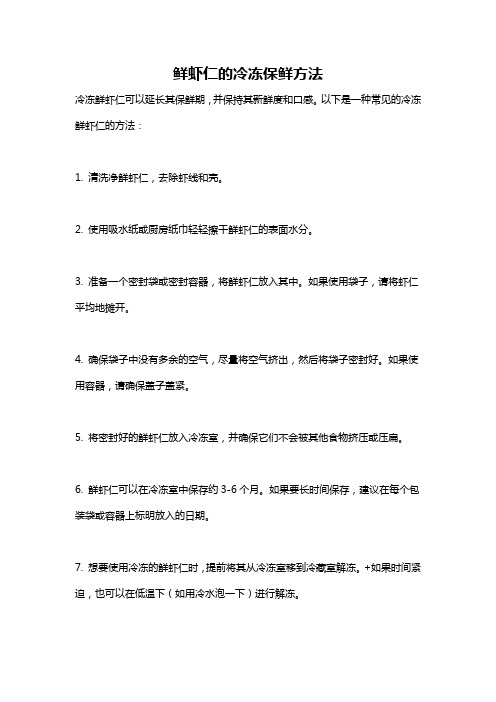 鲜虾仁的冷冻保鲜方法

冷冻鲜虾仁可以延长其保鲜期，并保持其新鲜度和口感。以下是一种常见的冷冻鲜虾仁的方法：

1. 清洗净鲜虾仁，去除虾线和壳。

2. 使用吸水纸或厨房纸巾轻轻擦干鲜虾仁的表面水分。

3. 准备一个密封袋或密封容器，将鲜虾仁放入其中。如果使用袋子，请将虾仁平均地摊开。

4. 确保袋子中没有多余的空气，尽量将空气挤出，然后将袋子密封好。如果使用容器，请确保盖子盖紧。

5. 将密封好的鲜虾仁放入冷冻室，并确保它们不会被其他食物挤压或压扁。

6. 鲜虾仁可以在冷冻室中保存约 3-6 个月。如果要长时间保存，建议在每个包装袋或容器上标明放入的日期。

7. 想要使用冷冻的鲜虾仁时，提前将其从冷冻室移到冷藏室解冻。+如果时间紧迫，也可以在低温下（如用冷水泡一下）进行解冻。